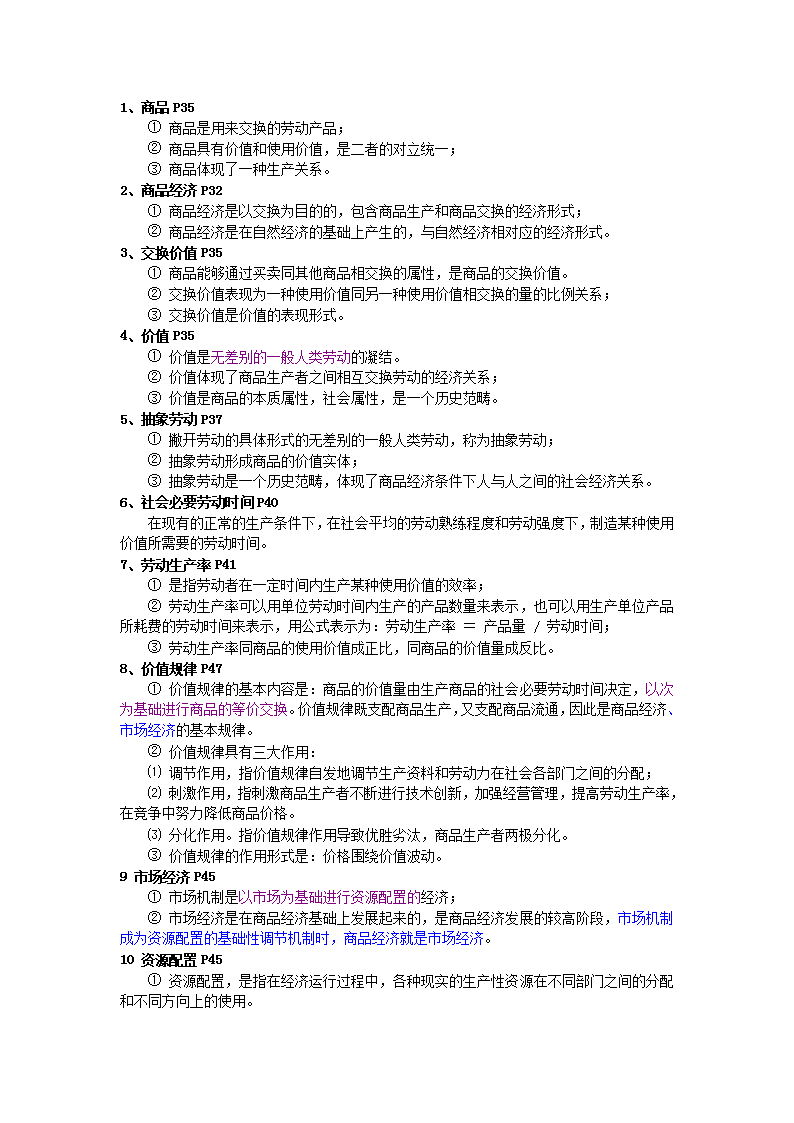 1、商品 P35
① 商品是用来交换的劳动产品；
② 商品具有价值和使用价值，是二者的对立统一；
③ 商品体现了一种生产关系。
2、商品经济 P32
① 商品经济是以交换为目的的，包含商品生产和商品交换的经济形式；
② 商品经济是在自然经济的基础上产生的，与自然经济相对应的经济形式。
3、交换价值 P35
① 商品能够通过买卖同其他商品相交换的属性，是商品的交换价值。
② 交换价值表现为一种使用价值同另一种使用价值相交换的量的比例关系；
③ 交换价值是价值的表现形式。
4、价值 P35
① 价值是无差别的一般人类劳动的凝结。
② 价值体现了商品生产者之间相互交换劳动的经济关系；
③ 价值是商品的本质属性，社会属性，是一个历史范畴。
5、抽象劳动 P37
① 撇开劳动的具体形式的无差别的一般人类劳动，称为抽象劳动；
② 抽象劳动形成商品的价值实体；
③ 抽象劳动是一个历史范畴，体现了商品经济条件下人与人之间的社会经济关系。
6、社会必要劳动时间 P40
在现有的正常的生产条件下，在社会平均的劳动熟练程度和劳动强度下，制造某种使用价值所需要的劳动时间。
7、劳动生产率 P41
① 是指劳动者在一定时间内生产某种使用价值的效率；
② 劳动生产率可以用单位劳动时间内生产的产品数量来表示，也可以用生产单位产品所耗费的劳动时间来表示，用公式表示为：劳动生产率 ＝ 产品量 / 劳动时间；
③ 劳动生产率同商品的使用价值成正比，同商品的价值量成反比。
8、价值规律 P47
① 价值规律的基本内容是：商品的价值量由生产商品的社会必要劳动时间决定，以次为基础进行商品的等价交换。价值规律既支配商品生产，又支配商品流通，因此是商品经济、市场经济的基本规律。
② 价值规律具有三大作用：
⑴ 调节作用，指价值规律自发地调节生产资料和劳动力在社会各部门之间的分配；
⑵ 刺激作用，指刺激商品生产者不断进行技术创新，加强经营管理，提高劳动生产率，在竞争中努力降低商品价格。
⑶ 分化作用。指价值规律作用导致优胜劣汰，商品生产者两极分化。
③ 价值规律的作用形式是：价格围绕价值波动。
9 市场经济 P45
① 市场机制是以市场为基础进行资源配置的经济；
② 市场经济是在商品经济基础上发展起来的，是商品经济发展的较高阶段，市场机制成为资源配置的基础性调节机制时，商品经济就是市场经济。
10 资源配置 P45
① 资源配置，是指在经济运行过程中，各种现实的生产性资源在不同部门之间的分配和不同方向上的使用。